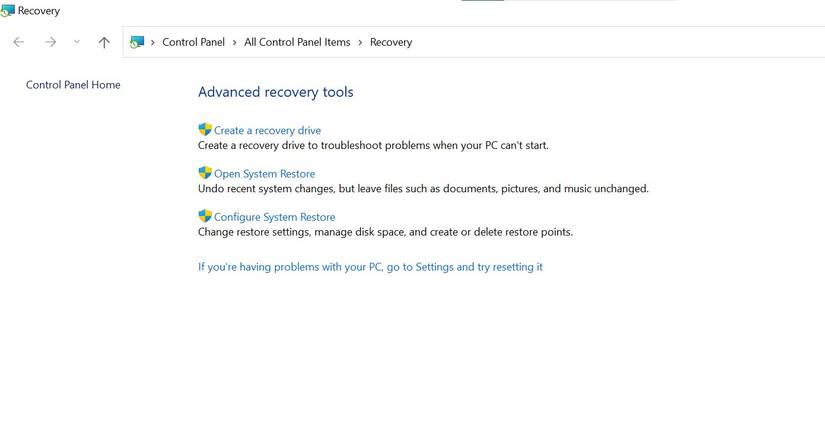 Recovery

> Control Panel > All Control Panel Items > Recovery

Control Panel Home

Advanced recovery tools

Create a recovery drive
Create a recovery drive to troubleshoot problems when your PC can't start.

Open System Restore
Undo recent system changes, but leave files such as documents, pictures, and music unchanged.

Configure System Restore
Change restore settings, manage disk space, and create or delete restore points.

If you're having problems with your PC, go to Settings and try resetting it